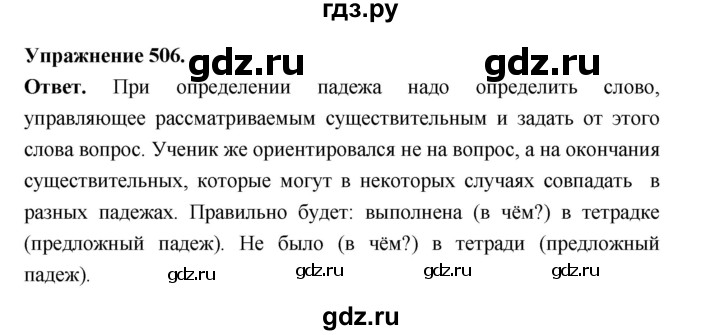 гдз.ру

Упражнение 506. gdz.ru gdz.ru

Ответ. При определении падежа надо определить слово, управляющее рассматриваемым существительным и задать от этого слова вопрос. Ученик же ориентировался не на вопрос, а на окончания существительных, которые могут в некоторых случаях совпадать в разных падежах. Правильно будет: выполнена (в чём?) в тетрадке (предложный падеж). Не было (в чём?) в тетради (предложный падеж). gdz.ru gdz.ru gdz.ru gdz.ru

gdz.ru